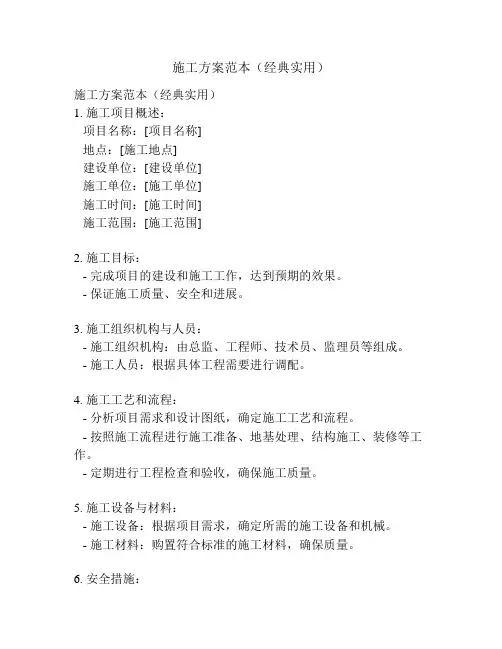 施工方案范本（经典实用）

施工方案范本（经典实用）
1. 施工项目概述：
项目名称：[项目名称]
地点：[施工地点]
建设单位：[建设单位]
施工单位：[施工单位]
施工时间：[施工时间]
施工范围：[施工范围]

2. 施工目标：
- 完成项目的建设和施工工作，达到预期的效果。
- 保证施工质量、安全和进展。

3. 施工组织机构与人员：
- 施工组织机构：由总监、工程师、技术员、监理员等组成。
- 施工人员：根据具体工程需要进行调配。

4. 施工工艺和流程：
- 分析项目需求和设计图纸，确定施工工艺和流程。
- 按照施工流程进行施工准备、地基处理、结构施工、装修等工作。
- 定期进行工程检查和验收，确保施工质量。

5. 施工设备与材料：
- 施工设备：根据项目需求，确定所需的施工设备和机械。
- 施工材料：购置符合标准的施工材料，确保质量。

6. 安全措施：